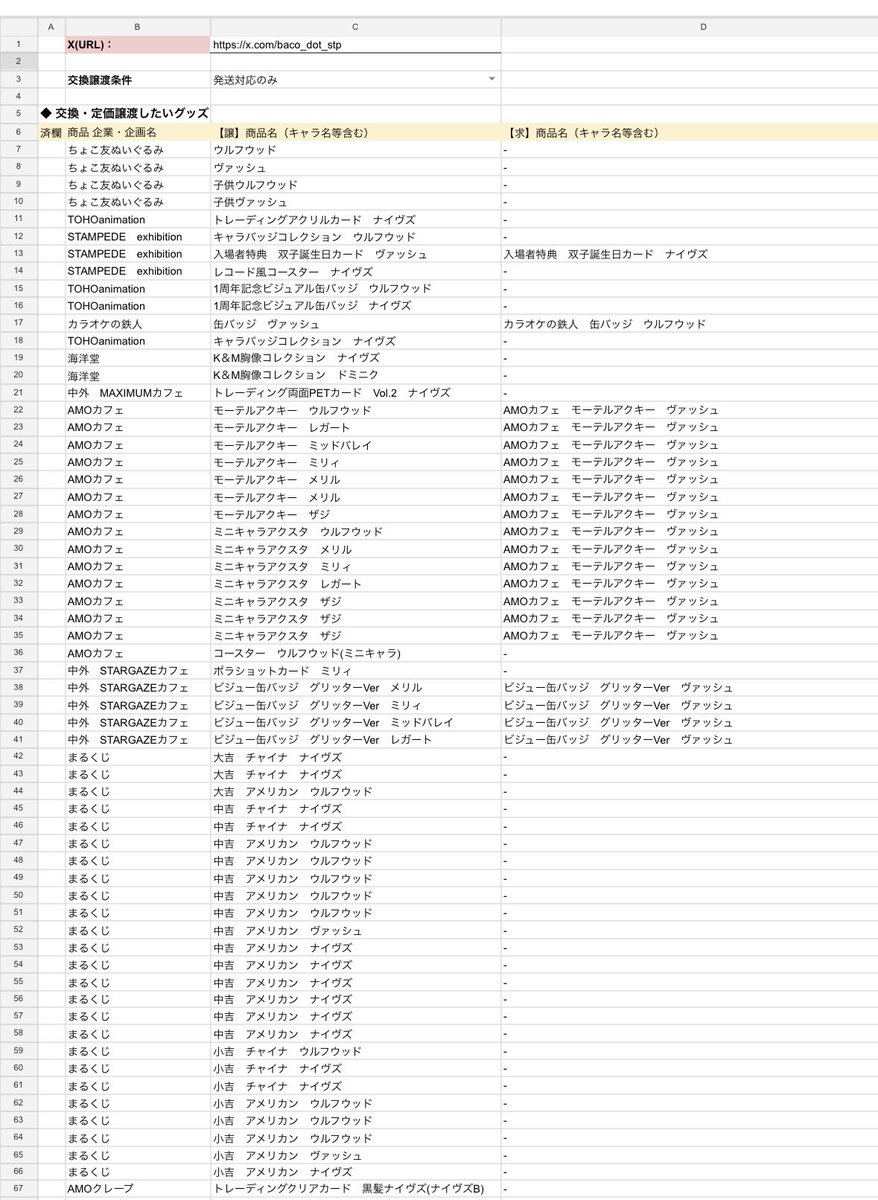 |  | A | B | C | D |
|---|---|---|---|---|
| 1 |  | X(URL)： | https://x.com/baco_dot_stp |  |
| 2 |  |  |  |  |
| 3 |  | 交換譲渡条件 | 発送対応のみ |  |
| 4 |  |  |  |  |
| 5 | ◆ 交換・定価譲渡したいグッズ |  |  |  |
| 6 | 済欄 | 商品 企業・企画名 | 【譲】商品名（キャラ名等含む） | 【求】商品名（キャラ名等含む） |
| 7 |  | ちょこ友ぬいぐるみ | ウルフウッド | - |
| 8 |  | ちょこ友ぬいぐるみ | ヴァッシュ | - |
| 9 |  | ちょこ友ぬいぐるみ | 子供ウルフウッド | - |
| 10 |  | ちょこ友ぬいぐるみ | 子供ヴァッシュ | - |
| 11 |  | TOHOanimation | トレーディングアクリルカード　ナイヴズ | - |
| 12 |  | STAMPEDE　exhibition | キャラバッジコレクション　ウルフウッド | - |
| 13 |  | STAMPEDE　exhibition | 入場者特典　双子誕生日カード　ヴァッシュ | 入場者特典　双子誕生日カード　ナイヴズ |
| 14 |  | STAMPEDE　exhibition | レコード風コースター　ナイヴズ | - |
| 15 |  | TOHOanimation | 1周年記念ビジュアル缶バッジ　ウルフウッド | - |
| 16 |  | TOHOanimation | 1周年記念ビジュアル缶バッジ　ナイヴズ | - |
| 17 |  | カラオケの鉄人 | 缶バッジ　ヴァッシュ | カラオケの鉄人　缶バッジ　ウルフウッド |
| 18 |  | TOHOanimation | キャラバッジコレクション　ナイヴズ | - |
| 19 |  | 海洋堂 | K&M胸像コレクション　ナイヴズ | - |
| 20 |  | 海洋堂 | K&M胸像コレクション　ドミニク | - |
| 21 |  | 中外　MAXIMUMカフェ | トレーディング両面PETカード　Vol.2　ナイヴズ | - |
| 22 |  | AMOカフェ | モーテルアクキー　ウルフウッド | AMOカフェ　モーテルアクキー　ヴァッシュ |
| 23 |  | AMOカフェ | モーテルアクキー　レガート | AMOカフェ　モーテルアクキー　ヴァッシュ |
| 24 |  | AMOカフェ | モーテルアクキー　ミッドバレイ | AMOカフェ　モーテルアクキー　ヴァッシュ |
| 25 |  | AMOカフェ | モーテルアクキー　ミリィ | AMOカフェ　モーテルアクキー　ヴァッシュ |
| 26 |  | AMOカフェ | モーテルアクキー　メリル | AMOカフェ　モーテルアクキー　ヴァッシュ |
| 27 |  | AMOカフェ | モーテルアクキー　メリル | AMOカフェ　モーテルアクキー　ヴァッシュ |
| 28 |  | AMOカフェ | モーテルアクキー　ザジ | AMOカフェ　モーテルアクキー　ヴァッシュ |
| 29 |  | AMOカフェ | ミニキャラアクスタ　ウルフウッド | AMOカフェ　モーテルアクキー　ヴァッシュ |
| 30 |  | AMOカフェ | ミニキャラアクスタ　メリル | AMOカフェ　モーテルアクキー　ヴァッシュ |
| 31 |  | AMOカフェ | ミニキャラアクスタ　ミリィ | AMOカフェ　モーテルアクキー　ヴァッシュ |
| 32 |  | AMOカフェ | ミニキャラアクスタ　レガート | AMOカフェ　モーテルアクキー　ヴァッシュ |
| 33 |  | AMOカフェ | ミニキャラアクスタ　ザジ | AMOカフェ　モーテルアクキー　ヴァッシュ |
| 34 |  | AMOカフェ | ミニキャラアクスタ　ザジ | AMOカフェ　モーテルアクキー　ヴァッシュ |
| 35 |  | AMOカフェ | ミニキャラアクスタ　ザジ | AMOカフェ　モーテルアクキー　ヴァッシュ |
| 36 |  | AMOカフェ | コースター　ウルフウッド(ミニキャラ) | - |
| 37 |  | 中外　STARGAZEカフェ | ポラショットカード　ミリィ | - |
| 38 |  | 中外　STARGAZEカフェ | ビジュー缶バッジ　グリッターVer　メリル | ビジュー缶バッジ　グリッターVer　ヴァッシュ |
| 39 |  | 中外　STARGAZEカフェ | ビジュー缶バッジ　グリッターVer　ミリィ | ビジュー缶バッジ　グリッターVer　ヴァッシュ |
| 40 |  | 中外　STARGAZEカフェ | ビジュー缶バッジ　グリッターVer　ミッドバレイ | ビジュー缶バッジ　グリッターVer　ヴァッシュ |
| 41 |  | 中外　STARGAZEカフェ | ビジュー缶バッジ　グリッターVer　レガート | ビジュー缶バッジ　グリッターVer　ヴァッシュ |
| 42 |  | まるくじ | 大吉　チャイナ　ナイヴズ | - |
| 43 |  | まるくじ | 大吉　チャイナ　ナイヴズ | - |
| 44 |  | まるくじ | 大吉　アメリカン　ウルフウッド | - |
| 45 |  | まるくじ | 中吉　チャイナ　ナイヴズ | - |
| 46 |  | まるくじ | 中吉　チャイナ　ナイヴズ | - |
| 47 |  | まるくじ | 中吉　アメリカン　ウルフウッド | - |
| 48 |  | まるくじ | 中吉　アメリカン　ウルフウッド | - |
| 49 |  | まるくじ | 中吉　アメリカン　ウルフウッド | - |
| 50 |  | まるくじ | 中吉　アメリカン　ウルフウッド | - |
| 51 |  | まるくじ | 中吉　アメリカン　ウルフウッド | - |
| 52 |  | まるくじ | 中吉　アメリカン　ヴァッシュ | - |
| 53 |  | まるくじ | 中吉　アメリカン　ナイヴズ | - |
| 54 |  | まるくじ | 中吉　アメリカン　ナイヴズ | - |
| 55 |  | まるくじ | 中吉　アメリカン　ナイヴズ | - |
| 56 |  | まるくじ | 中吉　アメリカン　ナイヴズ | - |
| 57 |  | まるくじ | 中吉　アメリカン　ナイヴズ | - |
| 58 |  | まるくじ | 中吉　アメリカン　ナイヴズ | - |
| 59 |  | まるくじ | 小吉　チャイナ　ウルフウッド | - |
| 60 |  | まるくじ | 小吉　チャイナ　ナイヴズ | - |
| 61 |  | まるくじ | 小吉　チャイナ　ナイヴズ | - |
| 62 |  | まるくじ | 小吉　アメリカン　ウルフウッド | - |
| 63 |  | まるくじ | 小吉　アメリカン　ウルフウッド | - |
| 64 |  | まるくじ | 小吉　アメリカン　ウルフウッド | - |
| 65 |  | まるくじ | 小吉　アメリカン　ヴァッシュ | - |
| 66 |  | まるくじ | 小吉　アメリカン　ナイヴズ | - |
| 67 |  | AMOクレープ | トレーディングクリアカード　黒髪ナイヴズ(ナイヴズB) | - |